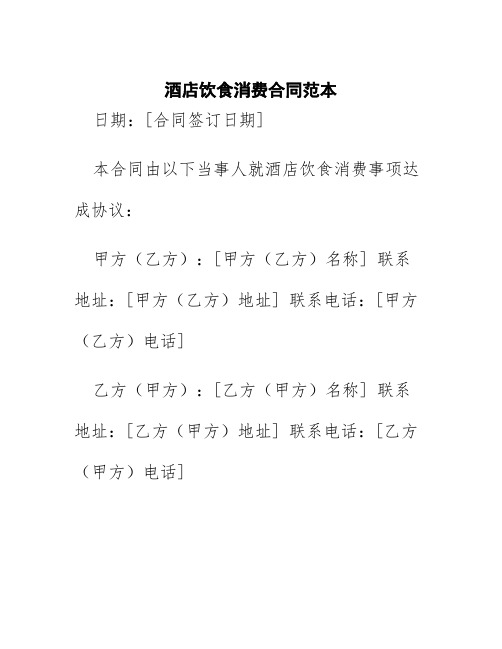 酒店饮食消费合同范本

日期：[合同签订日期]

本合同由以下当事人就酒店饮食消费事项达成协议：

甲方（乙方）：[甲方（乙方）名称] 联系地址：[甲方（乙方）地址] 联系电话：[甲方（乙方）电话]

乙方（甲方）：[乙方（甲方）名称] 联系地址：[乙方（甲方）地址] 联系电话：[乙方（甲方）电话]